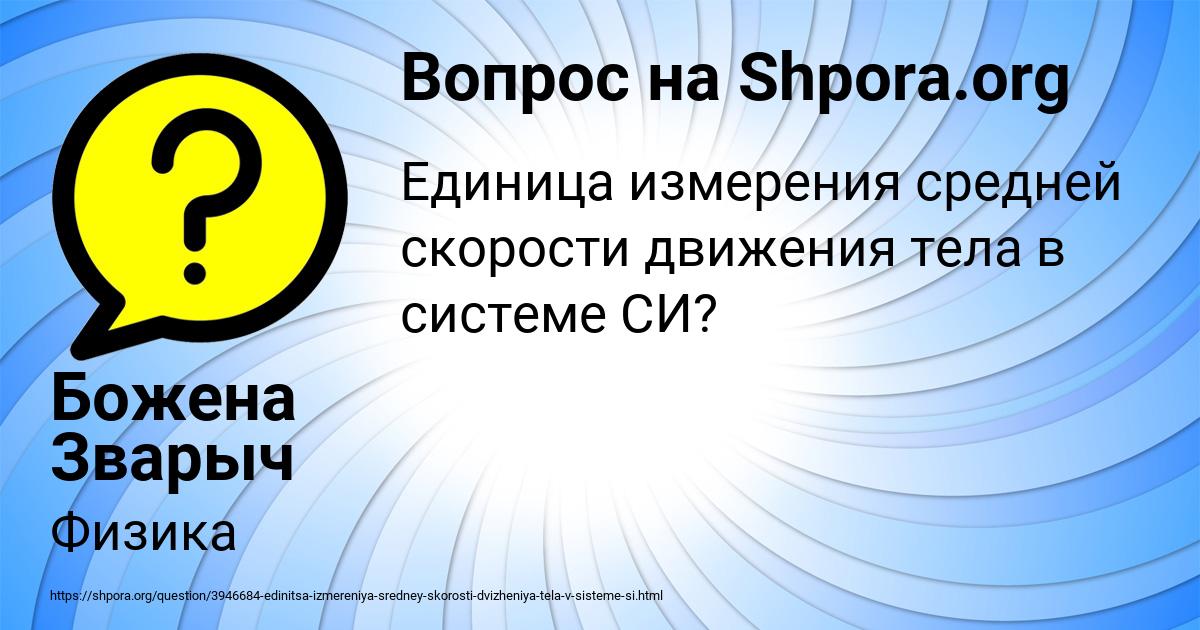 Вопрос на Shpora.org

Единица измерения средней скорости движения тела в системе СИ?

Божена Зварыч

Физика

https://shpora.org/question/3946684-edinitsa-izmereniya-sredney-skorosti-dvizheniya-tela-v-sisteme-si.html